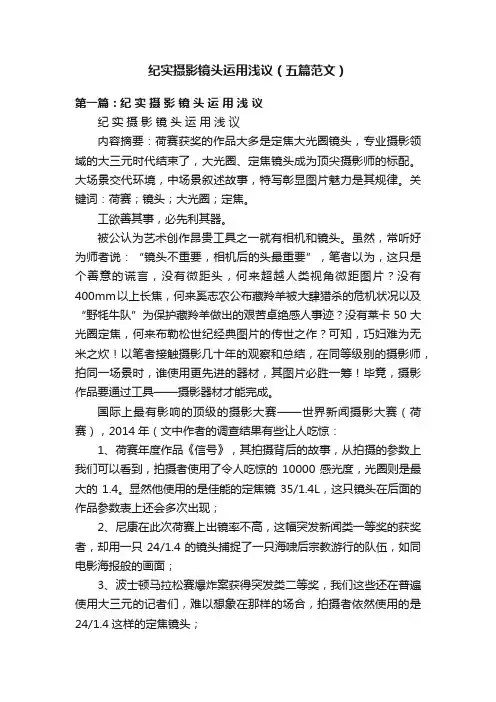 纪实摄影镜头运用浅议（五篇范文）

第一篇：纪实摄影镜头运用浅议

纪实摄影镜头运用浅议

内容摘要：荷赛获奖的作品大多是定焦大光圈镜头，专业摄影领域的大三元时代结束了，大光圈、定焦镜头成为顶尖摄影师的标配。大场景交代环境，中场景叙述故事，特写彰显图片魅力是其规律。关键词：荷赛；镜头；大光圈；定焦。

工欲善其事，必先利其器。

被公认为艺术创作昂贵工具之一就有相机和镜头。虽然，常听好为师者说：“镜头不重要，相机后的头最重要”，笔者以为，这只是个善意的谎言，没有微距头，何来超越人类视角微距图片？没有400mm以上长焦，何来奚志农公布藏羚羊被大肆猎杀的危机状况以及“野牦牛队”为保护藏羚羊做出的艰苦卓绝感人事迹？没有莱卡 50 大光圈定焦，何来布勒松世纪经典图片的传世之作？可知，巧妇难为无米之炊！以笔者接触摄影几十年的观察和总结，在同等级别的摄影师，拍同一场景时，谁使用更先进的器材，其图片必胜一筹！毕竟，摄影作品要通过工具——摄影器材才能完成。

国际上最有影响的顶级的摄影大赛——世界新闻摄影大赛（荷赛），2014 年（文中作者的调查结果有些让人吃惊：

1、荷赛年度作品《信号》，其拍摄背后的故事，从拍摄的参数上我们可以看到，拍摄者使用了令人吃惊的 10000 感光度，光圈则是最大的 1.4。显然他使用的是佳能的定焦镜 35/1.4L，这只镜头在后面的作品参数表上还会多次出现；

2、尼康在此次荷赛上出镜率不高，这幅突发新闻类一等奖的获奖者，却用一只 24/1.4 的镜头捕捉了一只海啸后宗教游行的队伍，如同电影海报般的画面；

3、波士顿马拉松赛爆炸案获得突发类二等奖，我们这些还在普遍使用大三元的记者们，难以想象在那样的场合，拍摄者依然使用的是 24/1.4 这样的定焦镜头；